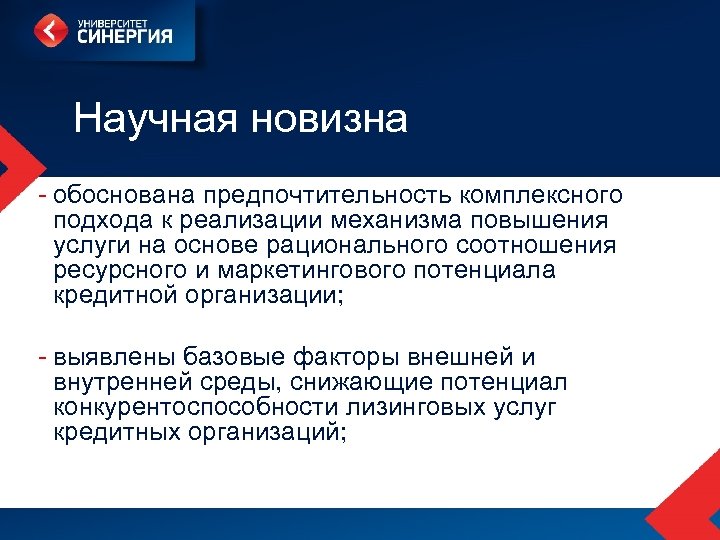 УНИВЕРСИТЕТ
СИНЕРГИЯ

Научная новизна

- обоснована предпочтительность комплексного подхода к реализации механизма повышения услуги на основе рационального соотношения ресурсного и маркетингового потенциала кредитной организации;

- выявлены базовые факторы внешней и внутренней среды, снижающие потенциал конкурентоспособности лизинговых услуг кредитных организаций;